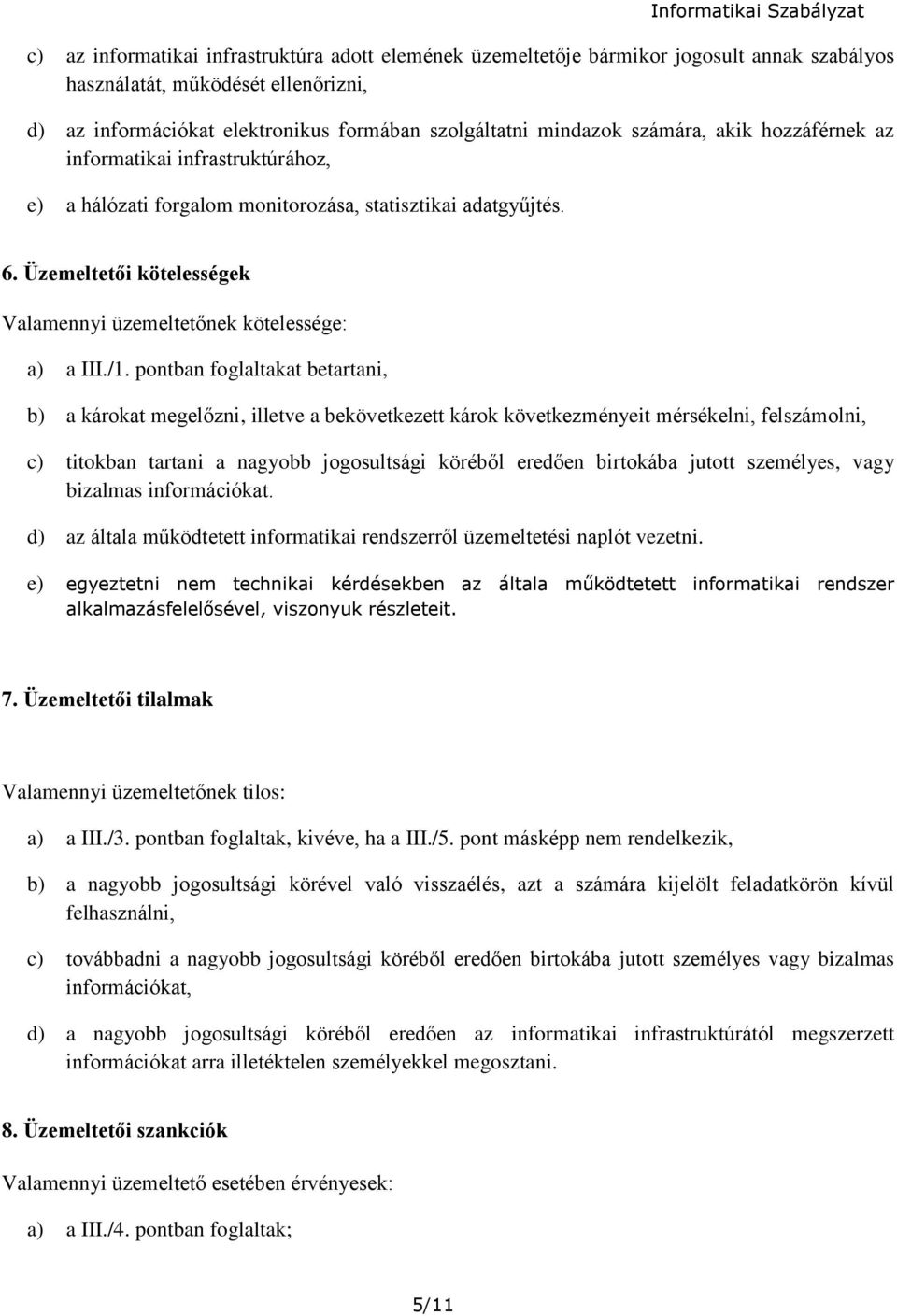 Informatikai Szabályzat

c) az informatikai infrastruktúra adott elemének üzemeltetője bármikor jogosult annak szabályos használatát, működését ellenőrizni,

d) az információkat elektronikus formában szolgáltatni mindazok számára, akik hozzáférnek az informatikai infrastruktúrához,

e) a hálózati forgalom monitorozása, statisztikai adatgyűjtés.

6. Üzemeltetői kötelességek

Valamennyi üzemeltetőnek kötelessége:

a) a III./1. pontban foglaltakat betartani,

b) a károkat megelőzni, illetve a bekövetkezett károk következményeit mérsékelni, felszámolni,

c) titokban tartani a nagyobb jogosultsági köréből eredően birtokába jutott személyes, vagy bizalmas információkat.

d) az általa működtetett informatikai rendszerről üzemeltetési naplót vezetni.

e) egyeztetni nem technikai kérdésekben az általa működtetett informatikai rendszer alkalmazásfelelősével, viszonyuk részleteit.

7. Üzemeltetői tilalmak

Valamennyi üzemeltetőnek tilos:

a) a III./3. pontban foglaltak, kivéve, ha a III./5. pont másképp nem rendelkezik,

b) a nagyobb jogosultsági körével való visszaélés, azt a számára kijelölt feladatkörön kívül felhasználni,

c) továbbadni a nagyobb jogosultsági köréből eredően birtokába jutott személyes vagy bizalmas információkat,

d) a nagyobb jogosultsági köréből eredően az informatikai infrastruktúrától megszerzett információkat arra illetéktelen személyekkel megosztani.

8. Üzemeltetői szankciók

Valamennyi üzemeltető esetében érvényesek:

a) a III./4. pontban foglaltak;

5/11